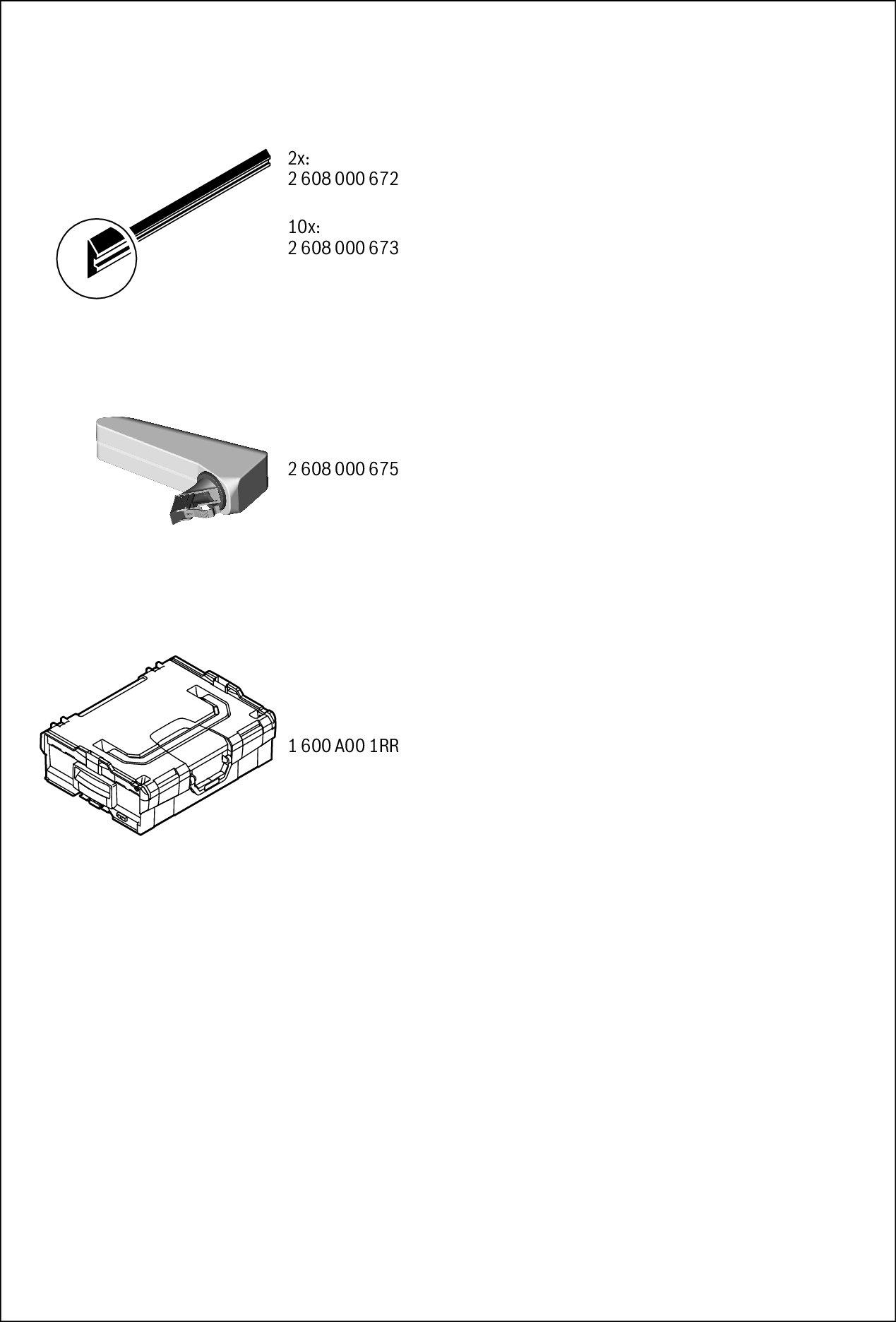 2x:
2 608 000 672

10x:
2 608 000 673

2 608 000 675

1 600 A00 1RR